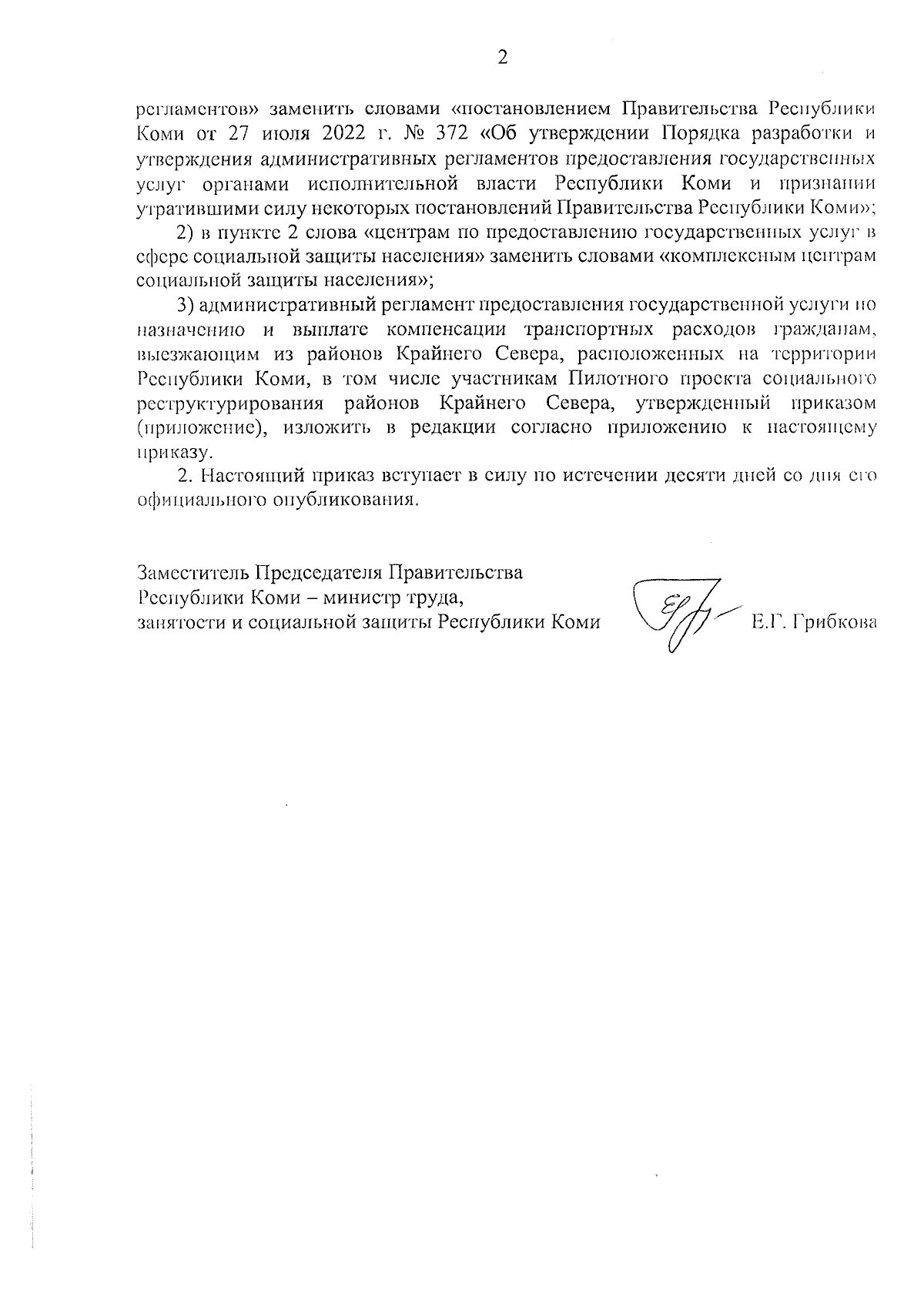 2

регламентов» заменить словами «постановлением Правительства Республики Коми от 27 июля 2022 г. № 372 «Об утверждении Порядка разработки и утверждения административных регламентов предоставления государственных услуг органами исполнительной власти Республики Коми и признании утратившими силу некоторых постановлений Правительства Республики Коми»;

2) в пункте 2 слова «центрам по предоставлению государственных услуг в сфере социальной защиты населения» заменить словами «комплексным центрам социальной защиты населения»;

3) административный регламент предоставления государственной услуги по назначению и выплате компенсации транспортных расходов гражданам, выезжающим из районов Крайнего Севера, расположенных на территории Республики Коми, в том числе участникам Пилотного проекта социального реструктурирования районов Крайнего Севера, утвержденный приказом (приложение), изложить в редакции согласно приложению к настоящему приказу.

2. Настоящий приказ вступает в силу по истечении десяти дней со дня его официального опубликования.

Заместитель Председателя Правительства Республики Коми – министр труда, занятости и социальной защиты Республики Коми

Е.Г. Грибкова